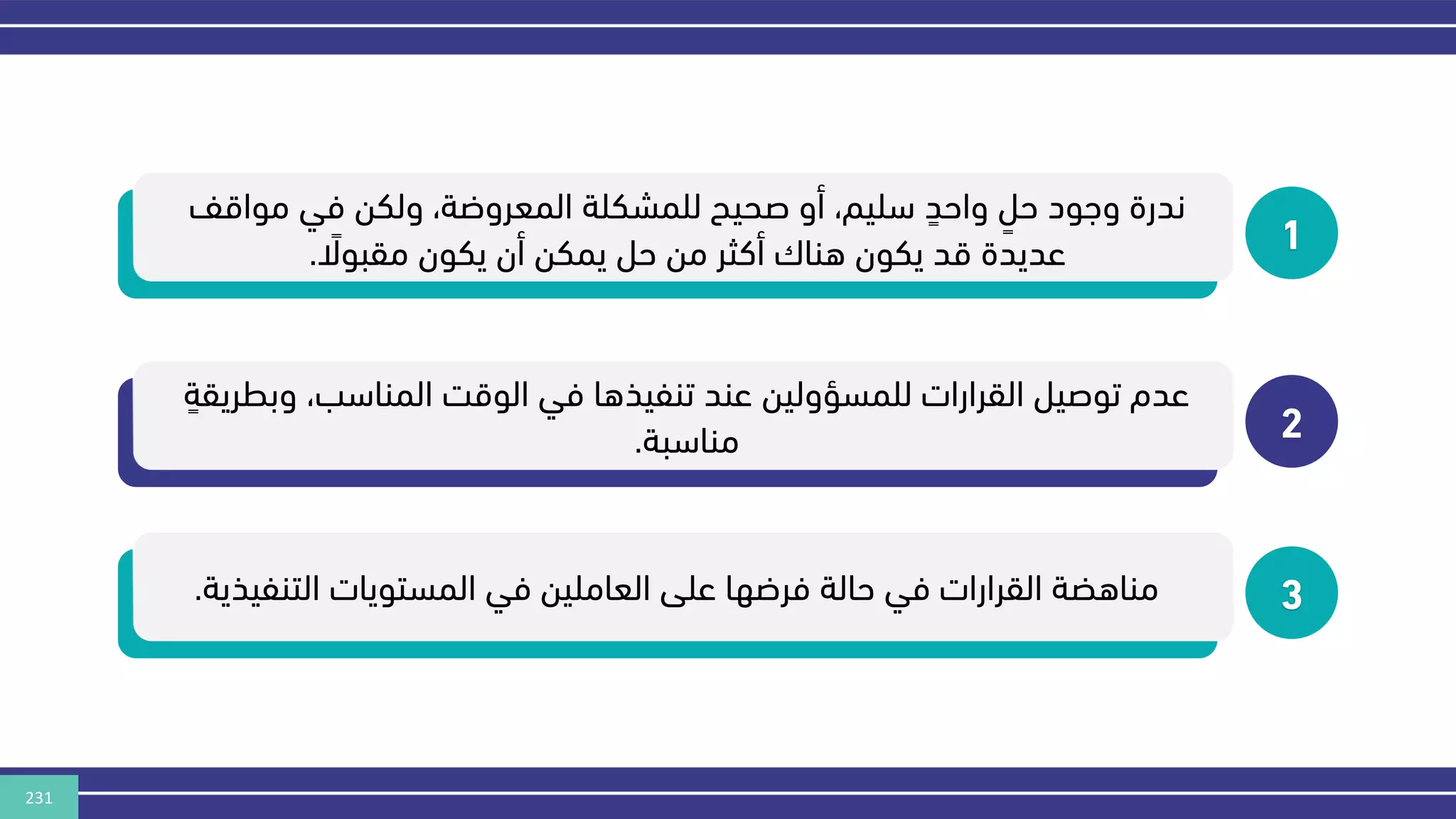 1
ندرة وجود حلٍ واحدٍ سليم، أو صحيح للمشكلة المعروضة، ولكن في مواقف عديدة قد يكون هناك أكثر من حل يمكن أن يكون مقبولًا.

2
عدم توصيل القرارات للمسؤولين عند تنفيذها في الوقت المناسب، وبطريقةٍ مناسبة.

3
مناهضة القرارات في حالة فرضها على العاملين في المستويات التنفيذية.

231